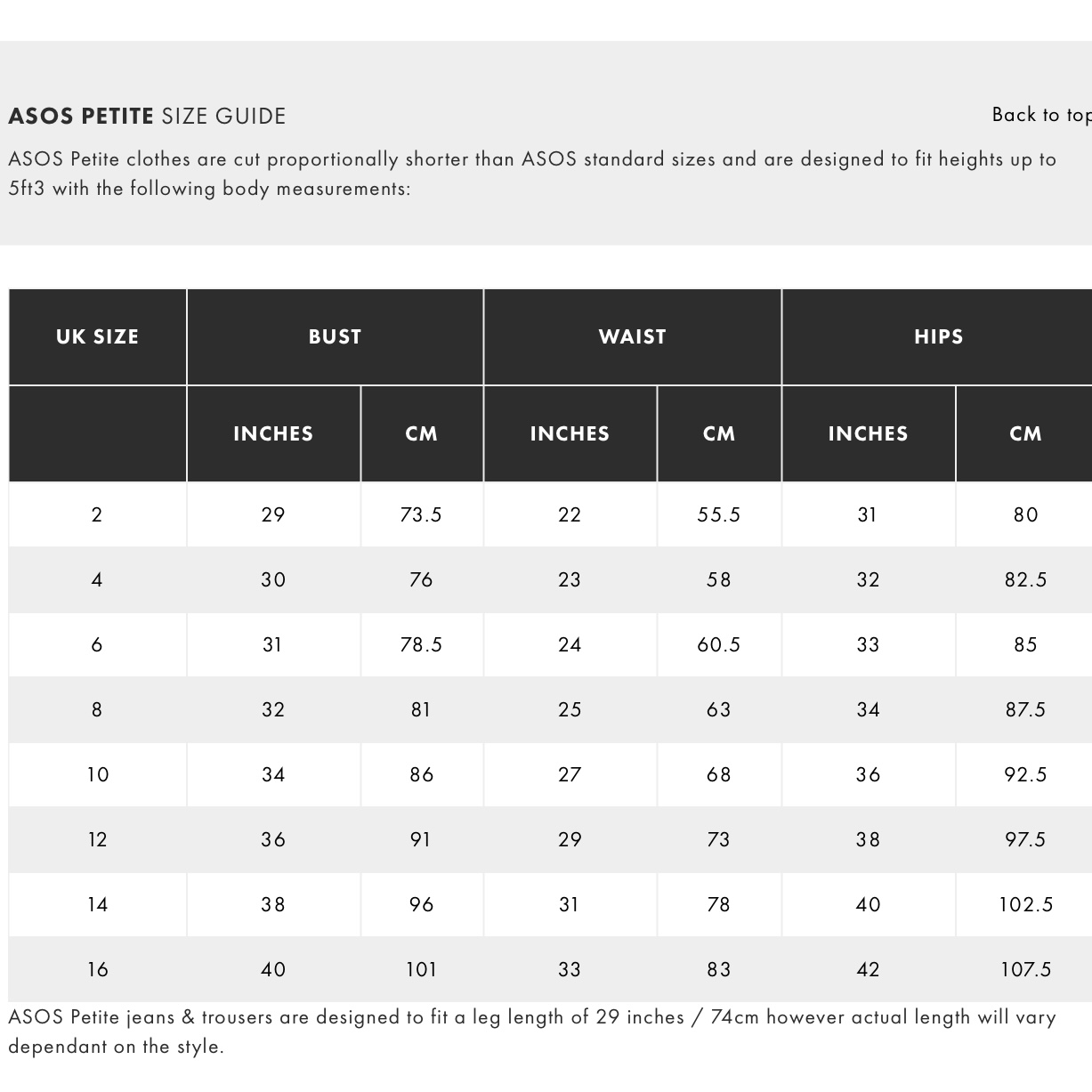 ASOS PETITE SIZE GUIDE

Back to top

ASOS Petite clothes are cut proportionally shorter than ASOS standard sizes and are designed to fit heights up to 5ft3 with the following body measurements:

| UK SIZE | BUST | | WAIST | | HIPS | |
|---|---|---|---|---|---|---|
| | INCHES | CM | INCHES | CM | INCHES | CM |
| 2 | 29 | 73.5 | 22 | 55.5 | 31 | 80 |
| 4 | 30 | 76 | 23 | 58 | 32 | 82.5 |
| 6 | 31 | 78.5 | 24 | 60.5 | 33 | 85 |
| 8 | 32 | 81 | 25 | 63 | 34 | 87.5 |
| 10 | 34 | 86 | 27 | 68 | 36 | 92.5 |
| 12 | 36 | 91 | 29 | 73 | 38 | 97.5 |
| 14 | 38 | 96 | 31 | 78 | 40 | 102.5 |
| 16 | 40 | 101 | 33 | 83 | 42 | 107.5 |

ASOS Petite jeans & trousers are designed to fit a leg length of 29 inches / 74cm however actual length will vary dependant on the style.